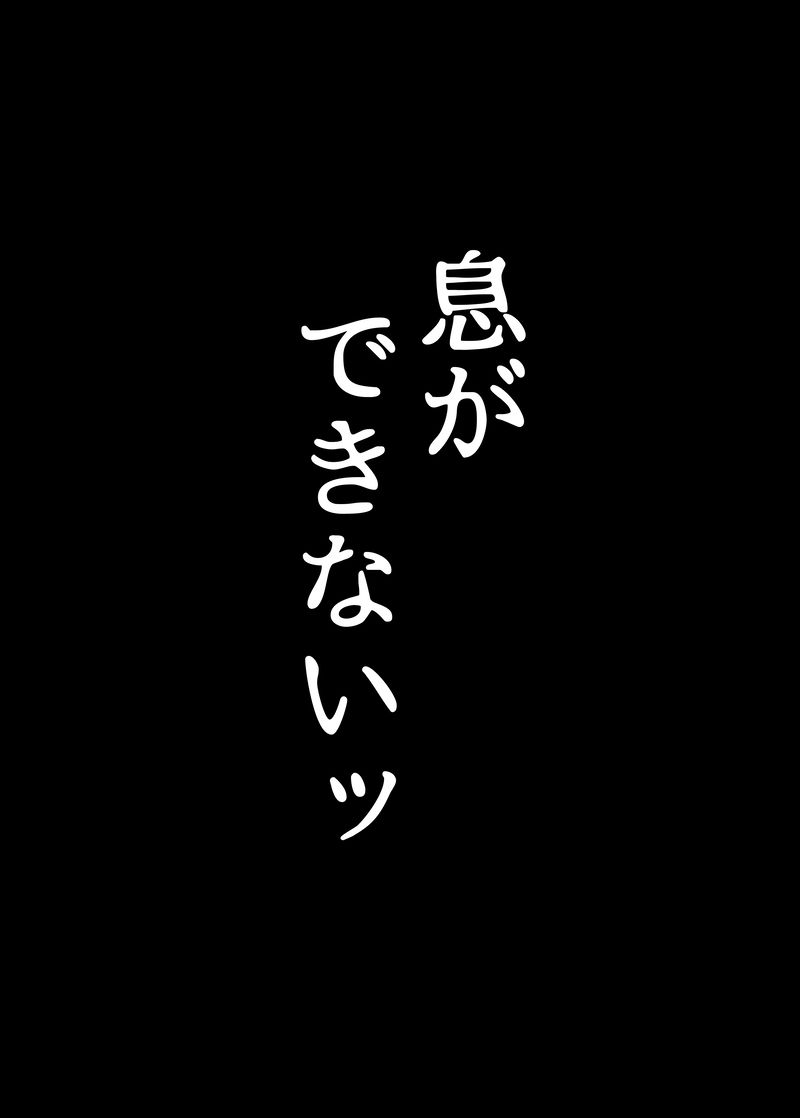 息が
できないッ